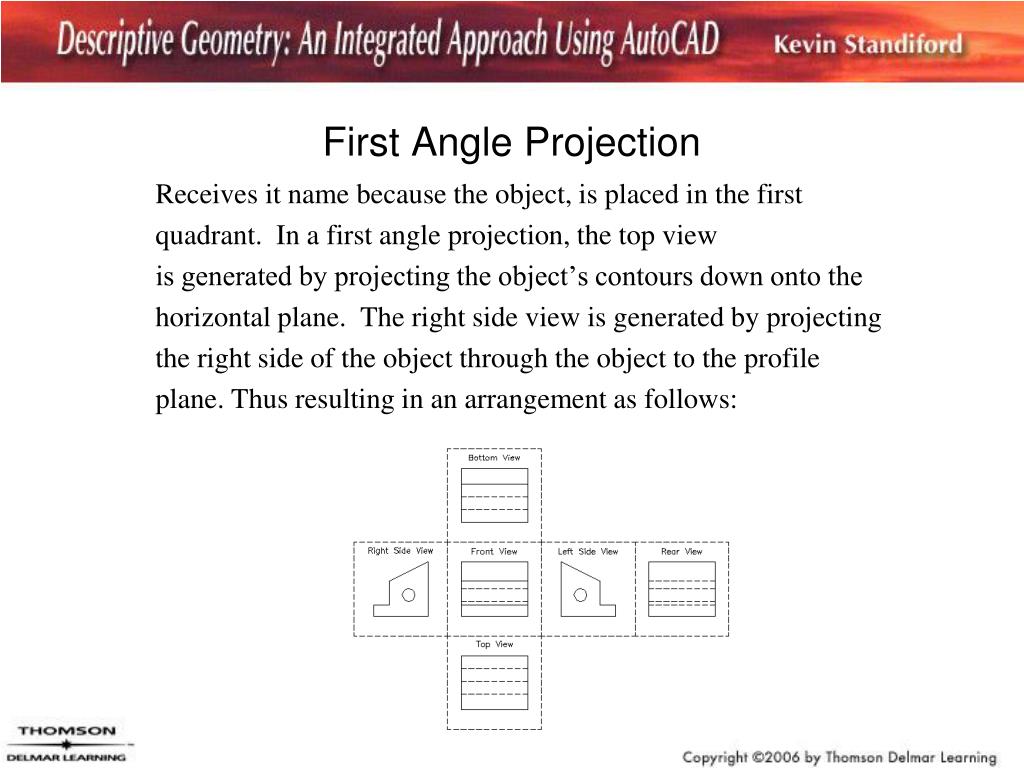 Descriptive Geometry: An Integrated Approach Using AutoCAD Kevin Standiford

First Angle Projection

Receives it name because the object, is placed in the first quadrant. In a first angle projection, the top view is generated by projecting the object's contours down onto the horizontal plane. The right side view is generated by projecting the right side of the object through the object to the profile plane. Thus resulting in an arrangement as follows:

Bottom View

Right Side View

Front View

Left Side View

Rear View

Top View

THOMSON
DELMAR LEARNING

Copyright ©2006 by Thomson Delmar Learning